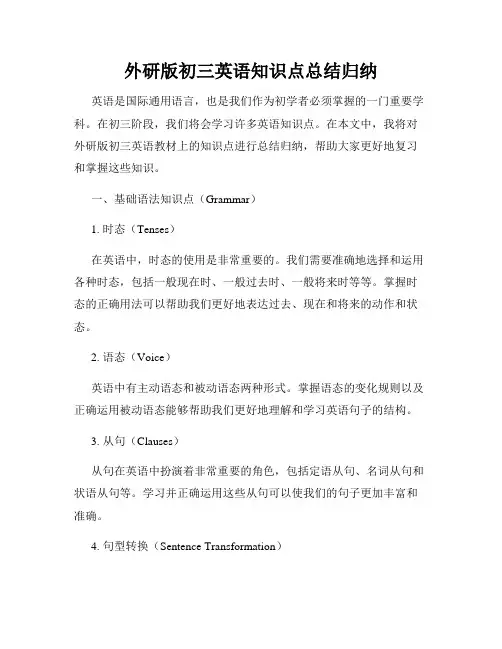 外研版初三英语知识点总结归纳

英语是国际通用语言，也是我们作为初学者必须掌握的一门重要学科。在初三阶段，我们将会学习许多英语知识点。在本文中，我将对外研版初三英语教材上的知识点进行总结归纳，帮助大家更好地复习和掌握这些知识。

一、基础语法知识点（Grammar）

1. 时态（Tenses）

在英语中，时态的使用是非常重要的。我们需要准确地选择和运用各种时态，包括一般现在时、一般过去时、一般将来时等等。掌握时态的正确用法可以帮助我们更好地表达过去、现在和将来的动作和状态。

2. 语态（Voice）

英语中有主动语态和被动语态两种形式。掌握语态的变化规则以及正确运用被动语态能够帮助我们更好地理解和学习英语句子的结构。

3. 从句（Clauses）

从句在英语中扮演着非常重要的角色，包括定语从句、名词从句和状语从句等。学习并正确运用这些从句可以使我们的句子更加丰富和准确。

4. 句型转换（Sentence Transformation）